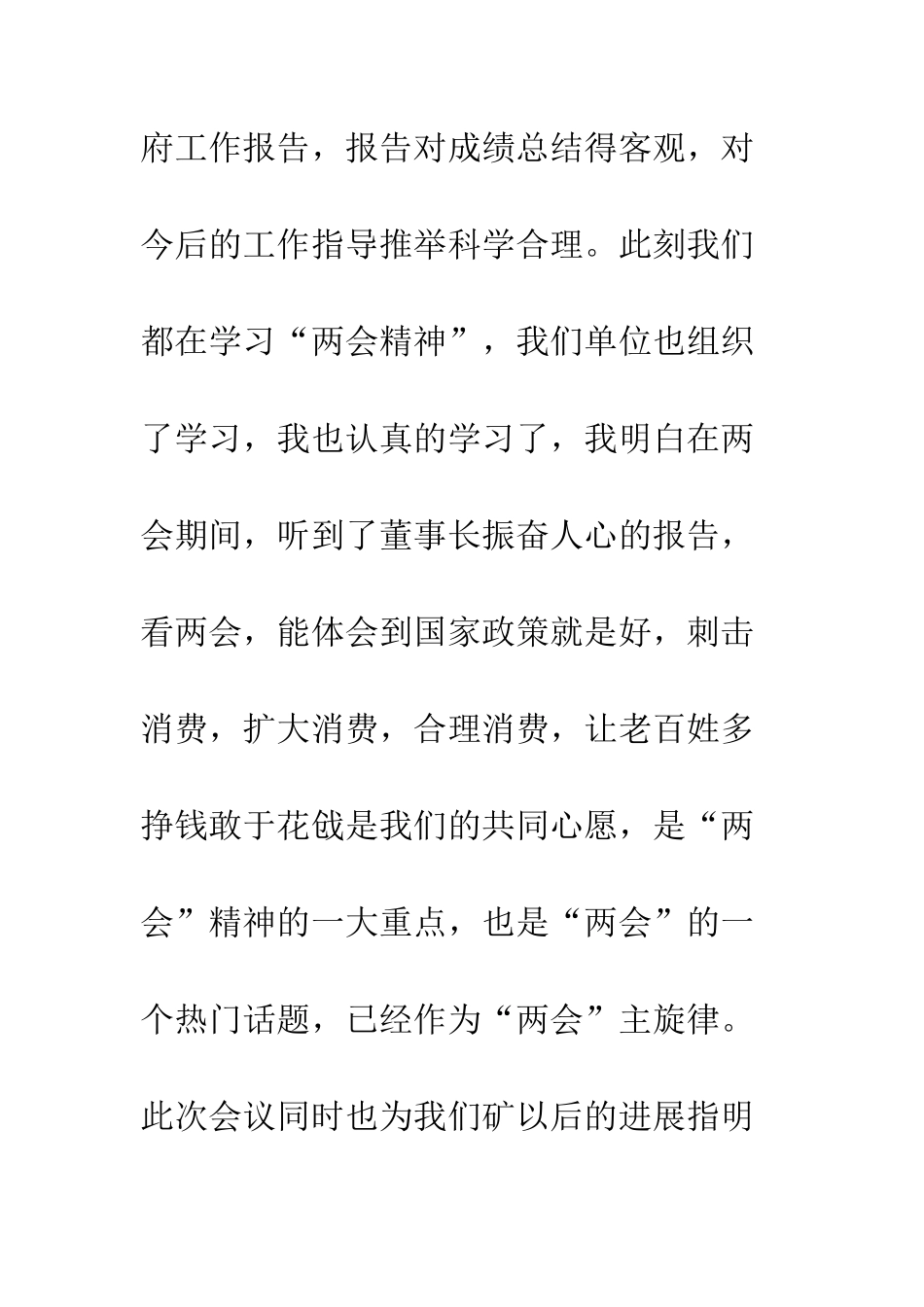 府工作报告，报告对成绩总结得客观，对今后的工作指导推举科学合理。此刻我们都在学习“两会精神”，我们单位也组织了学习，我也认真的学习了，我明白在两会期间，听到了董事长振奋人心的报告，看两会，能体会到国家政策就是好，刺击消费，扩大消费，合理消费，让老百姓多挣钱敢于花戗是我们的共同心愿，是“两会”精神的一大重点，也是“两会”的一个热门话题，已经作为“两会”主旋律。此次会议同时也为我们矿以后的进展指明